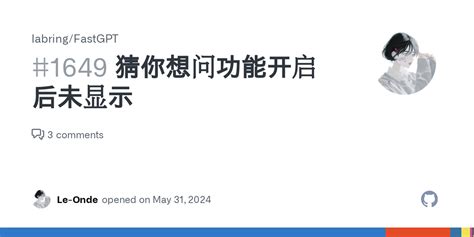 labring/FastGPT

#1649 猜你想问功能开启后未显示

3 comments

Le-Onde opened on May 31, 2024